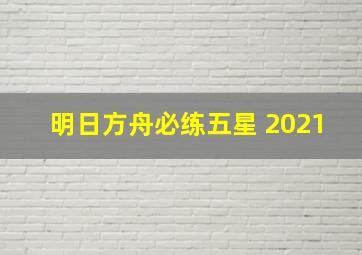 明日方舟必练五星 2021